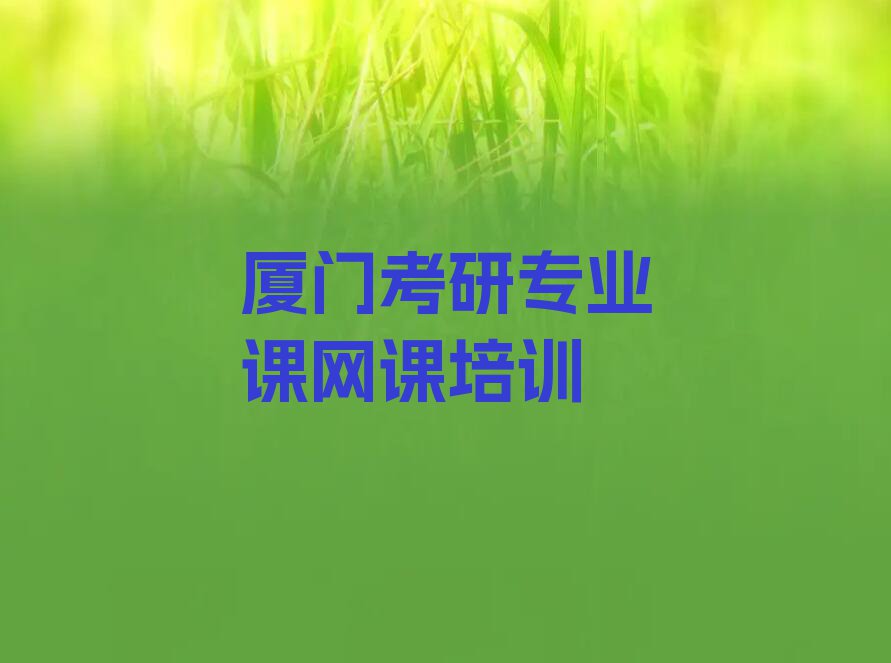 厦门考研专业课网课培训